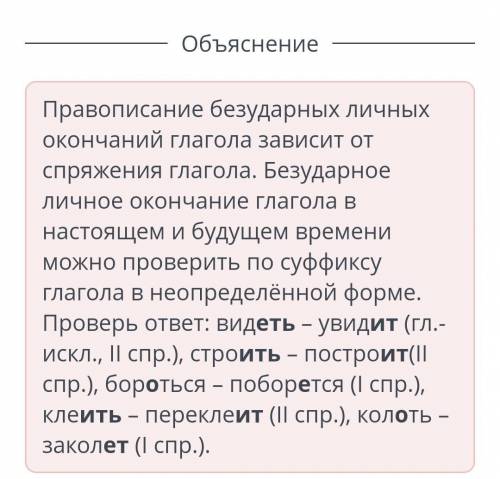 Объяснение

Правописание безударных личных окончаний глагола зависит от спряжения глагола. Безударное личное окончание глагола в настоящем и будущем времени можно проверить по суффиксу глагола в неопределённой форме. Проверь ответ: видеть – увидит (гл.-искл., II спр.), строить – построит(II спр.), бороться – поборется (I спр.), клеить – переклеит (II спр.), колоть – заколет (I спр.).